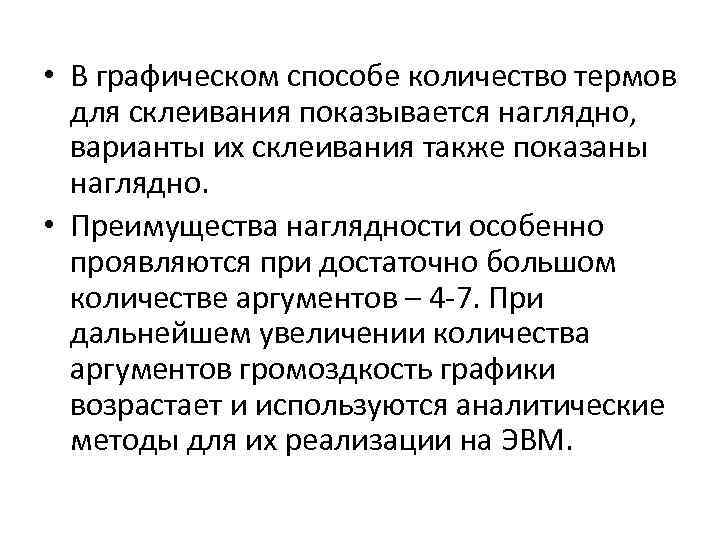 • В графическом способе количество термов для склеивания показывается наглядно, варианты их склеивания также показаны наглядно.

• Преимущества наглядности особенно проявляются при достаточно большом количестве аргументов – 4-7. При дальнейшем увеличении количества аргументов громоздкость графики возрастает и используются аналитические методы для их реализации на ЭВМ.